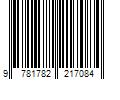 9 781782 217084